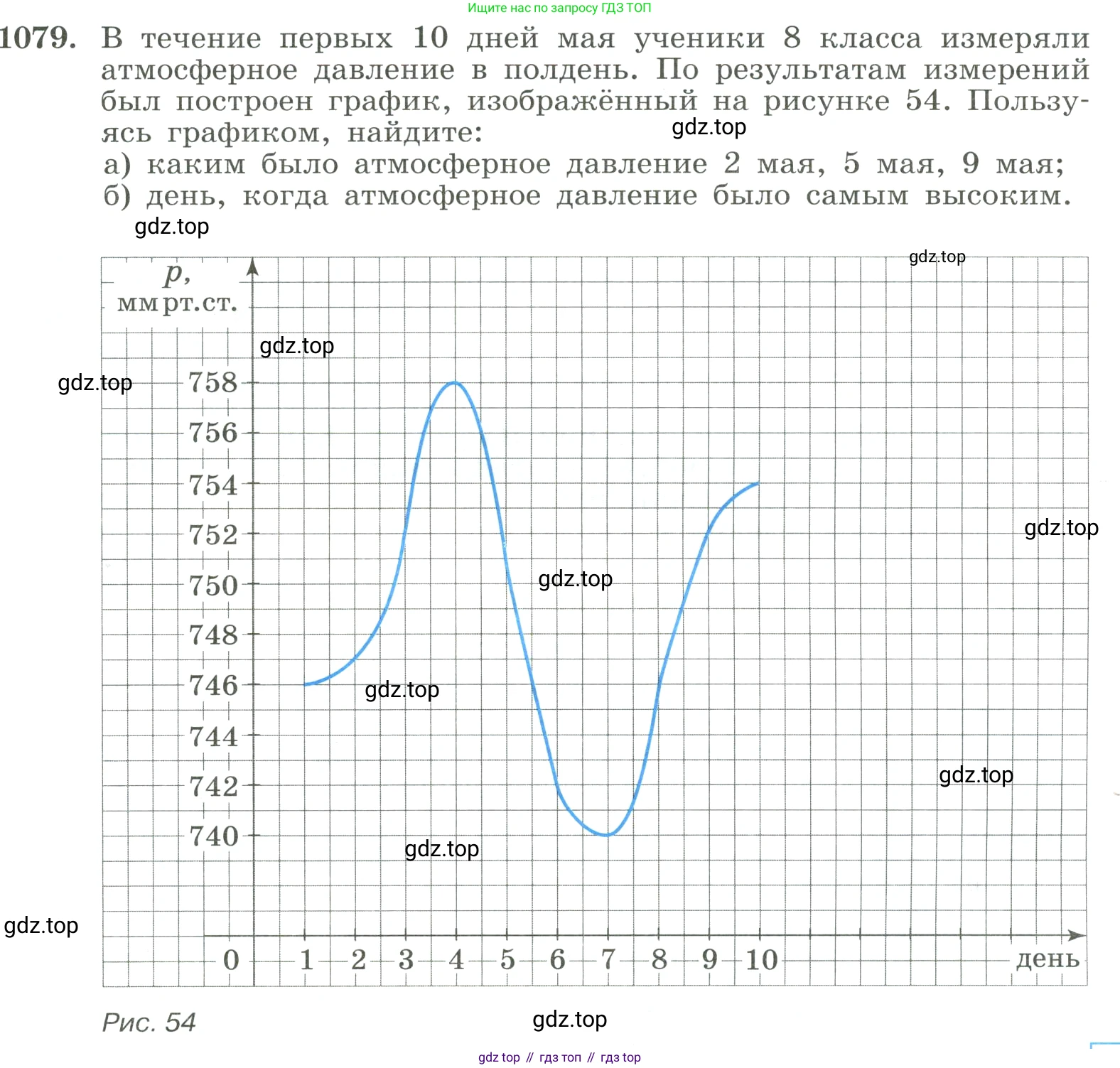 Ищите нас по запросу ГДЗ ТОП

1079. В течение первых 10 дней мая ученики 8 класса измеряли атмосферное давление в полдень. По результатам измерений был построен график, изображённый на рисунке 54. Пользуясь графиком, найдите:

gdz.top

а) каким было атмосферное давление 2 мая, 5 мая, 9 мая;
б) день, когда атмосферное давление было самым высоким.

gdz.top

gdz.top

$p$, мм рт.ст.

gdz.top

gdz.top

758
756
754
752
750
748
746
744
742
740

gdz.top

gdz.top

gdz.top

gdz.top

gdz.top

gdz.top

0 1 2 3 4 5 6 7 8 9 10 день

Рис. 54

gdz.top

gdz top // гдз топ // гдз top